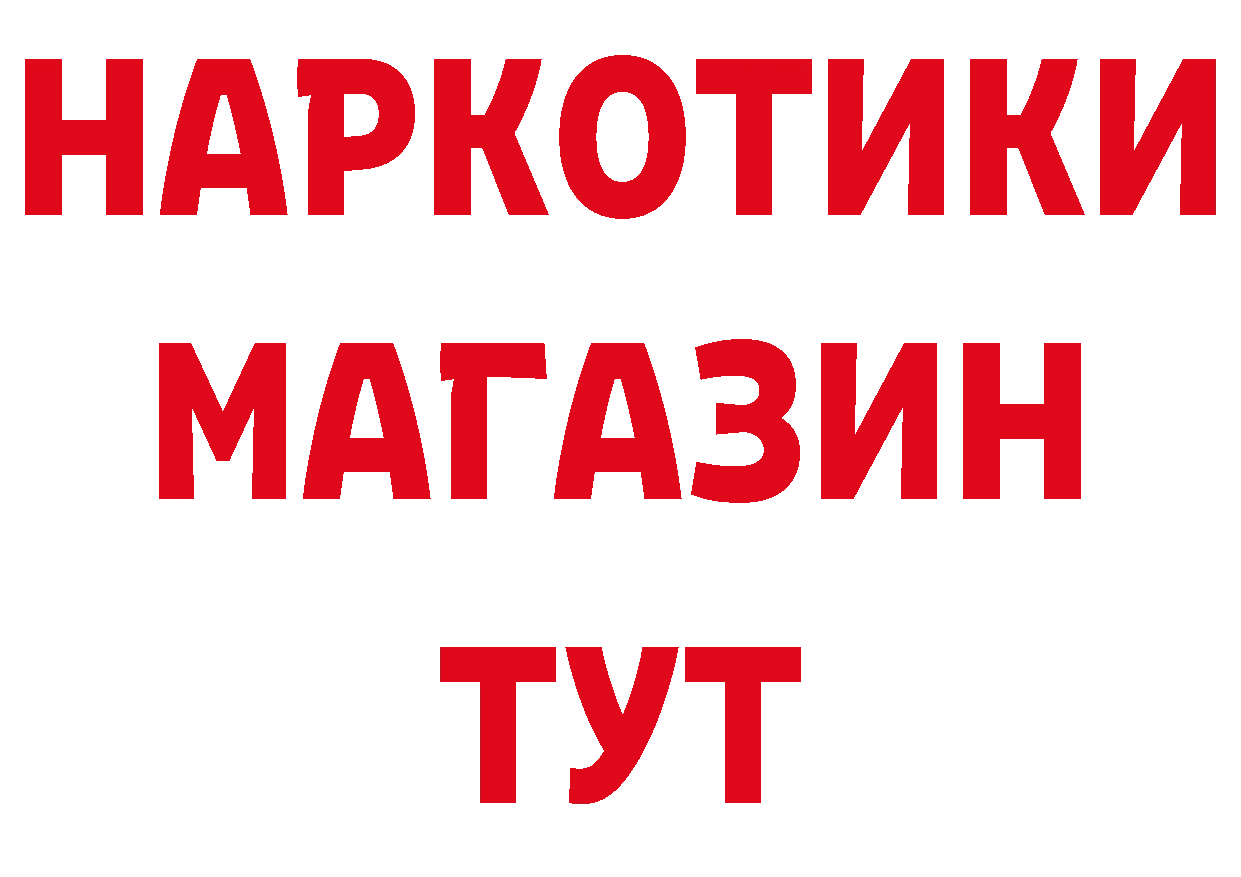 НАРКОТИКИ
МАГАЗИН
ТУТ